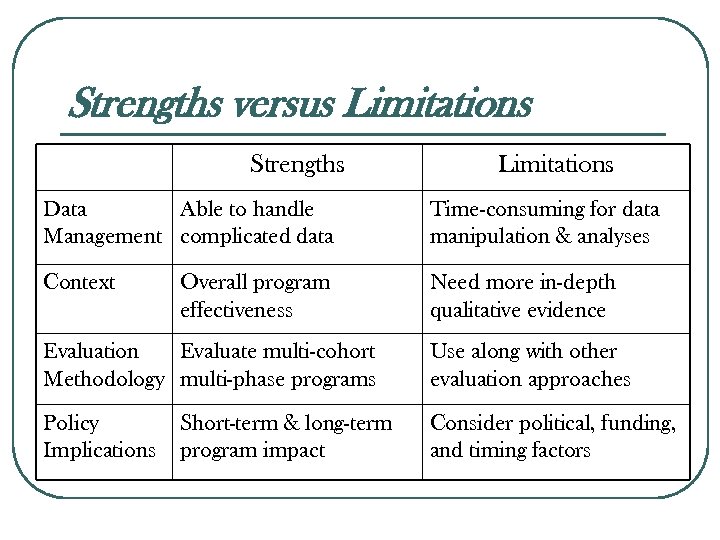 Strengths versus Limitations

| | Strengths | Limitations |
|---|---|---|
| Data Management | Able to handle complicated data | Time-consuming for data manipulation & analyses |
| Context | Overall program effectiveness | Need more in-depth qualitative evidence |
| Evaluation Methodology | Evaluate multi-cohort multi-phase programs | Use along with other evaluation approaches |
| Policy Implications | Short-term & long-term program impact | Consider political, funding, and timing factors |